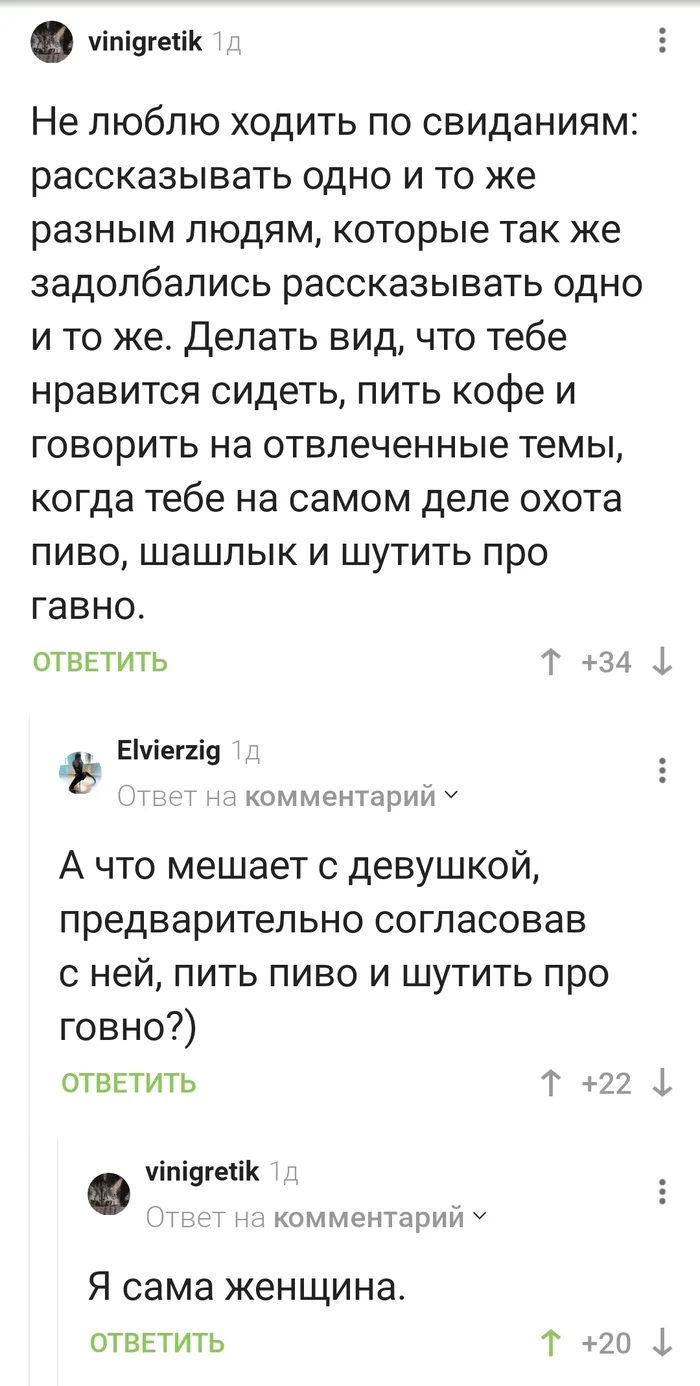 vinigretik 1д

Не люблю ходить по свиданиям: рассказывать одно и то же разным людям, которые так же задолбались рассказывать одно и то же. Делать вид, что тебе нравится сидеть, пить кофе и говорить на отвлеченные темы, когда тебе на самом деле охота пиво, шашлык и шутить про гавно.

ОТВЕТИТЬ

↑ +34 ↓

Elvierzig 1д

Ответ на комментарий

А что мешает с девушкой, предварительно согласовав с ней, пить пиво и шутить про говно?)

ОТВЕТИТЬ

↑ +22 ↓

vinigretik 1д

Ответ на комментарий

Я сама женщина.

ОТВЕТИТЬ

↑ +20 ↓